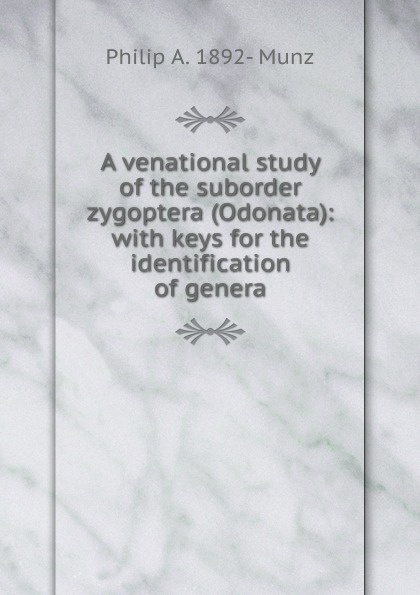 Philip A. 1892- Munz

A venational study of the suborder zygoptera (Odonata): with keys for the identification of genera